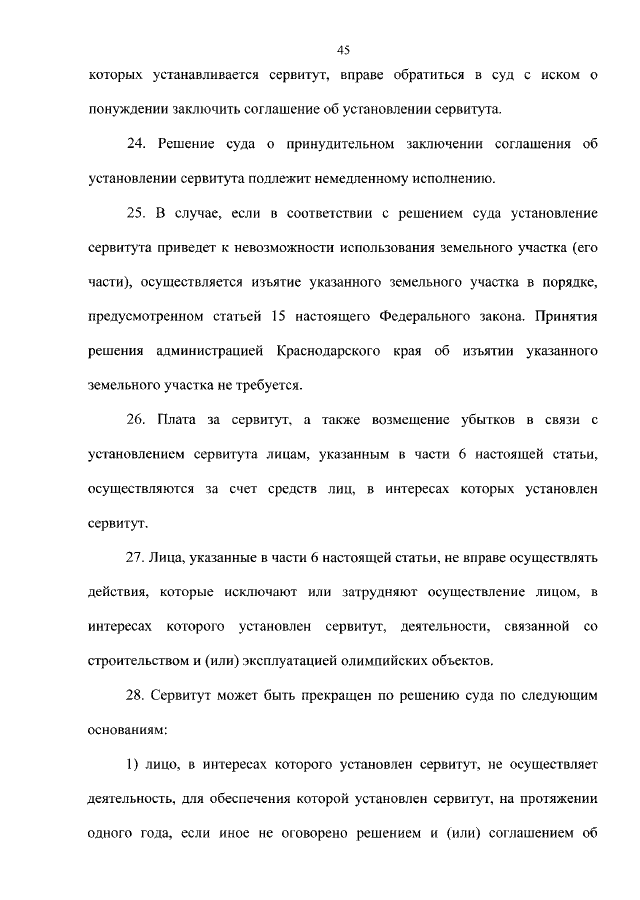 45

которых устанавливается сервитут, вправе обратиться в суд с иском о понуждении заключить соглашение об установлении сервитута.

24. Решение суда о принудительном заключении соглашения об установлении сервитута подлежит немедленному исполнению.

25. В случае, если в соответствии с решением суда установление сервитута приведет к невозможности использования земельного участка (его части), осуществляется изъятие указанного земельного участка в порядке, предусмотренном статьей 15 настоящего Федерального закона. Принятия решения администрацией Краснодарского края об изъятии указанного земельного участка не требуется.

26. Плата за сервитут, а также возмещение убытков в связи с установлением сервитута лицам, указанным в части 6 настоящей статьи, осуществляются за счет средств лиц, в интересах которых установлен сервитут.

27. Лица, указанные в части 6 настоящей статьи, не вправе осуществлять действия, которые исключают или затрудняют осуществление лицом, в интересах которого установлен сервитут, деятельности, связанной со строительством и (или) эксплуатацией олимпийских объектов.

28. Сервитут может быть прекращен по решению суда по следующим основаниям:

1) лицо, в интересах которого установлен сервитут, не осуществляет деятельность, для обеспечения которой установлен сервитут, на протяжении одного года, если иное не оговорено решением и (или) соглашением об